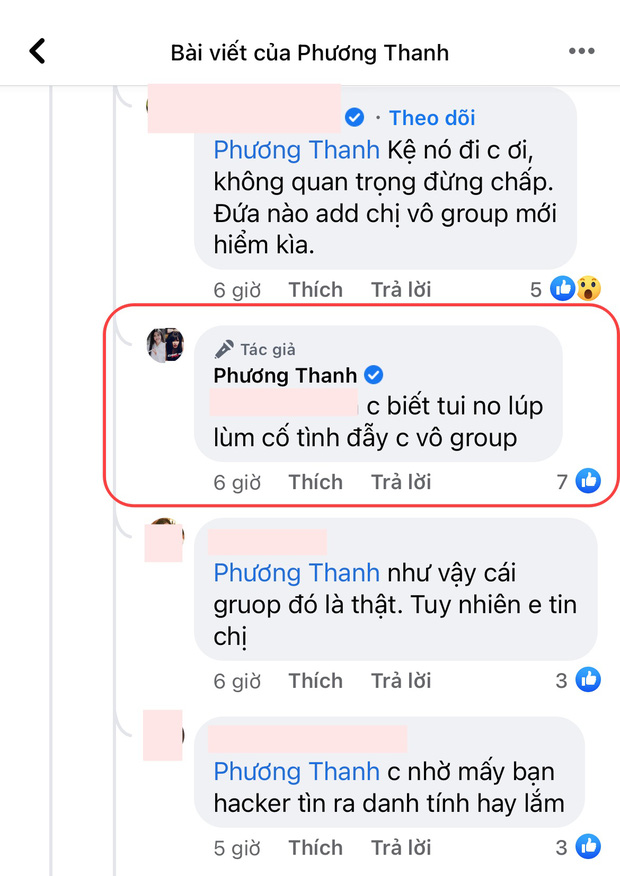 Bài viết của Phương Thanh

· Theo dõi

Phương Thanh Kệ nó đi c ơi, không quan trọng đừng chấp. Đứa nào add chị vô group mới hiểm kìa.

6 giờ Thích Trả lời 5

Tác giả
Phương Thanh
c biết tui no lúp lùm cố tình đẩy c vô group

6 giờ Thích Trả lời 7

Phương Thanh như vậy cái gruop đó là thật. Tuy nhiên e tin chị

6 giờ Thích Trả lời 3

Phương Thanh c nhờ mấy bạn hacker tìn ra danh tính hay lắm

5 giờ Thích Trả lời 3